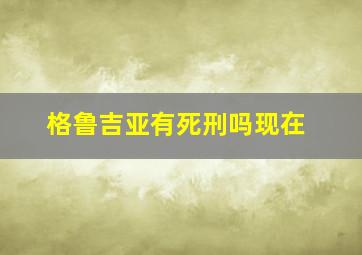 格鲁吉亚有死刑吗现在